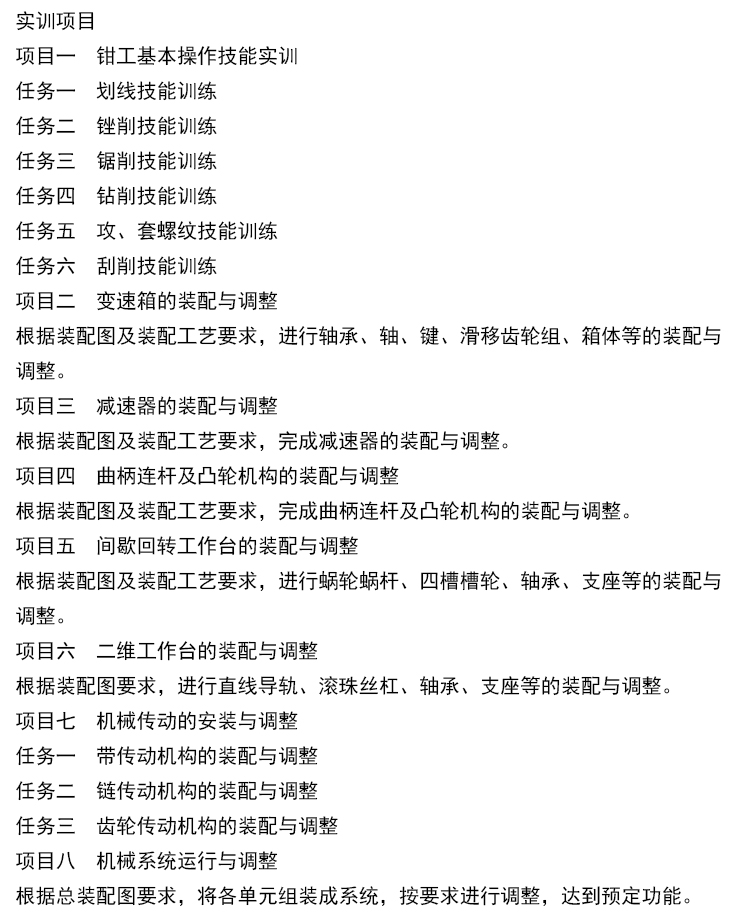 实训项目

项目一　钳工基本操作技能实训

任务一　划线技能训练

任务二　锉削技能训练

任务三　锯削技能训练

任务四　钻削技能训练

任务五　攻、套螺纹技能训练

任务六　刮削技能训练

项目二　变速箱的装配与调整

根据装配图及装配工艺要求，进行轴承、轴、键、滑移齿轮组、箱体等的装配与调整。

项目三　减速器的装配与调整

根据装配图及装配工艺要求，完成减速器的装配与调整。

项目四　曲柄连杆及凸轮机构的装配与调整

根据装配图及装配工艺要求，完成曲柄连杆及凸轮机构的装配与调整。

项目五　间歇回转工作台的装配与调整

根据装配图及装配工艺要求，进行蜗轮蜗杆、四槽槽轮、轴承、支座等的装配与调整。

项目六　二维工作台的装配与调整

根据装配图要求，进行直线导轨、滚珠丝杠、轴承、支座等的装配与调整。

项目七　机械传动的安装与调整

任务一　带传动机构的装配与调整

任务二　链传动机构的装配与调整

任务三　齿轮传动机构的装配与调整

项目八　机械系统运行与调整

根据总装配图要求，将各单元组装成系统，按要求进行调整，达到预定功能。